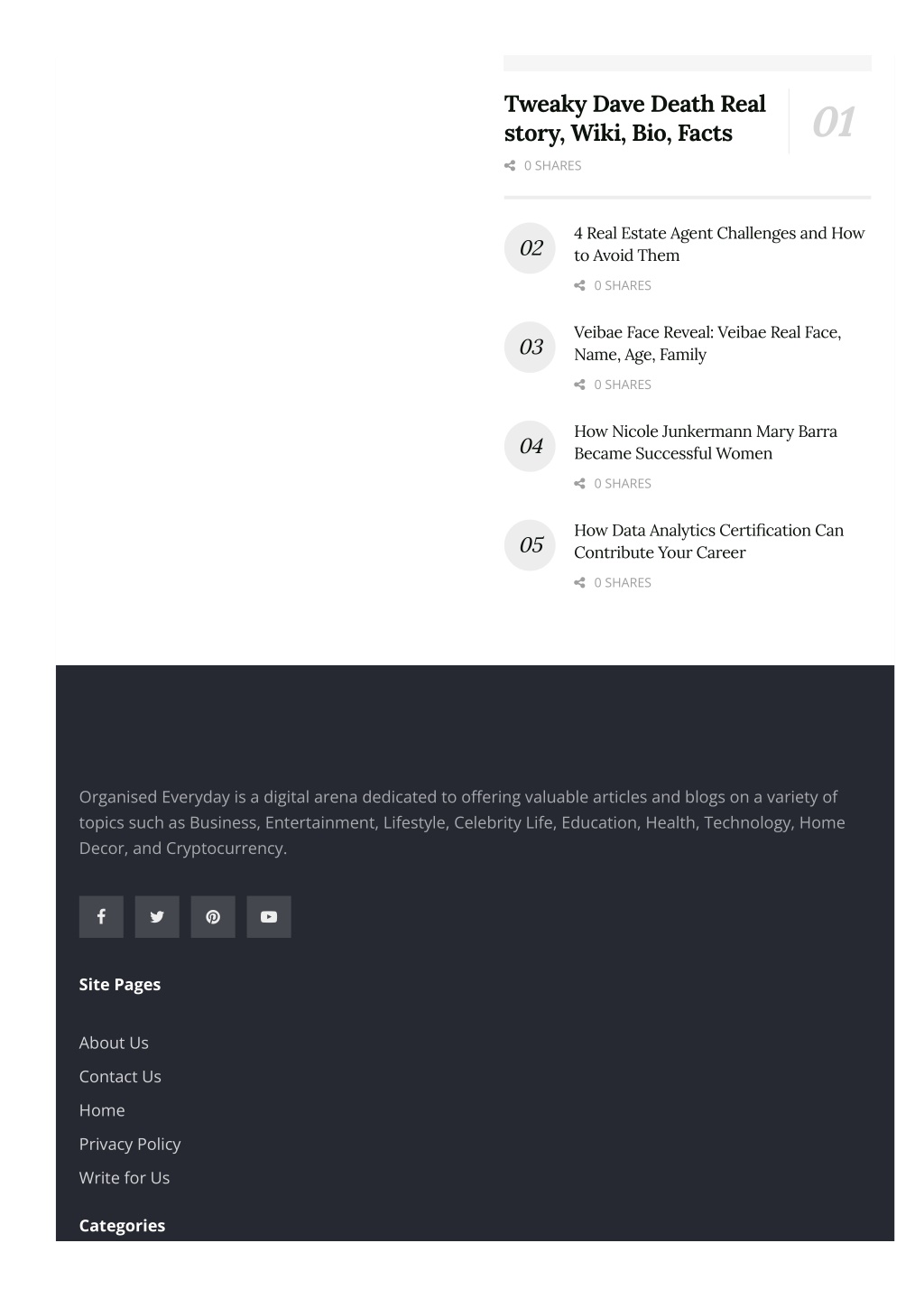 Tweaky Dave Death Real story, Wiki, Bio, Facts

01

0 SHARES

02

4 Real Estate Agent Challenges and How to Avoid Them

0 SHARES

03

Veibae Face Reveal: Veibae Real Face, Name, Age, Family

0 SHARES

04

How Nicole Junkermann Mary Barra Became Successful Women

0 SHARES

05

How Data Analytics Certification Can Contribute Your Career

0 SHARES

Organised Everyday is a digital arena dedicated to offering valuable articles and blogs on a variety of topics such as Business, Entertainment, Lifestyle, Celebrity Life, Education, Health, Technology, Home Decor, and Cryptocurrency.

Site Pages

About Us

Contact Us

Home

Privacy Policy

Write for Us

Categories